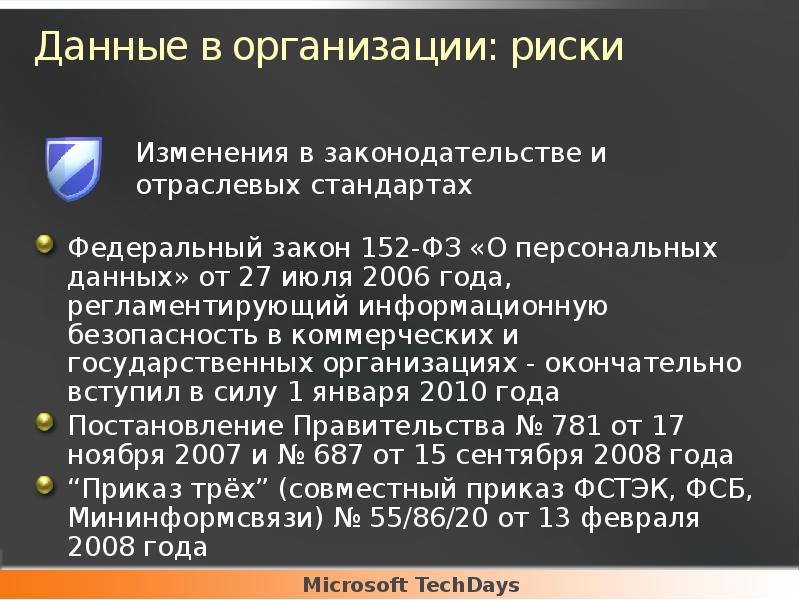 Данные в организации: риски

Изменения в законодательстве и отраслевых стандартах

Федеральный закон 152-ФЗ «О персональных данных» от 27 июля 2006 года, регламентирующий информационную безопасность в коммерческих и государственных организациях - окончательно вступил в силу 1 января 2010 года

Постановление Правительства № 781 от 17 ноября 2007 и № 687 от 15 сентября 2008 года

“Приказ трёх” (совместный приказ ФСТЭК, ФСБ, Мининформсвязи) № 55/86/20 от 13 февраля 2008 года

Microsoft TechDays